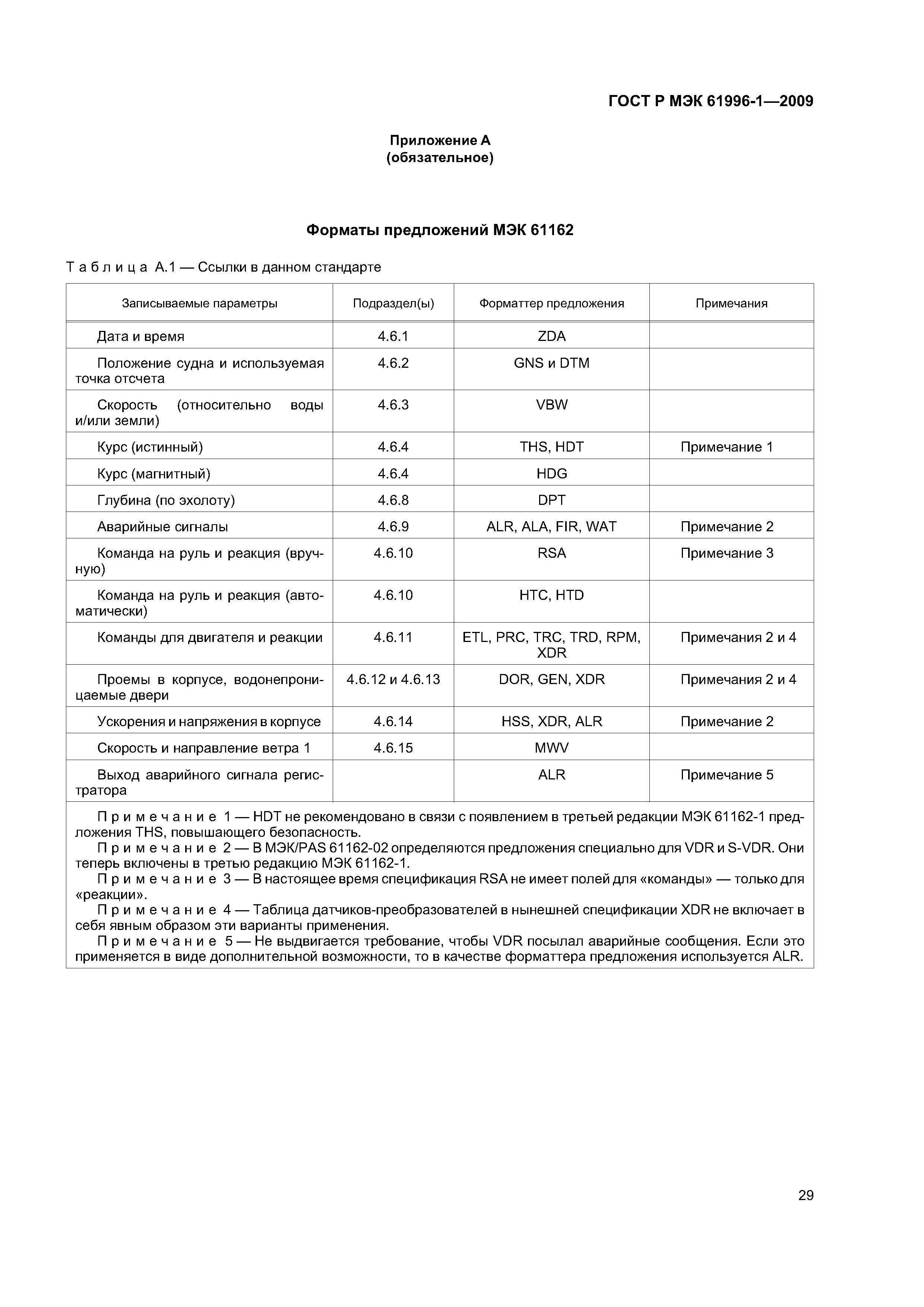 ГОСТ Р МЭК 61996-1—2009

Приложение А
(обязательное)

Форматы предложений МЭК 61162

Таблица А.1 — Ссылки в данном стандарте

| Записываемые параметры | Подраздел(ы) | Форматтер предложения | Примечания |
|---|---|---|---|
| Дата и время | 4.6.1 | ZDA | |
| Положение судна и используемая точка отсчета | 4.6.2 | GNS и DTM | |
| Скорость (относительно воды и/или земли) | 4.6.3 | VBW | |
| Курс (истинный) | 4.6.4 | THS, HDT | Примечание 1 |
| Курс (магнитный) | 4.6.4 | HDG | |
| Глубина (по эхолоту) | 4.6.8 | DPT | |
| Аварийные сигналы | 4.6.9 | ALR, ALA, FIR, WAT | Примечание 2 |
| Команда на руль и реакция (вручную) | 4.6.10 | RSA | Примечание 3 |
| Команда на руль и реакция (автоматически) | 4.6.10 | HTC, HTD | |
| Команды для двигателя и реакции | 4.6.11 | ETL, PRC, TRC, TRD, RPM, XDR | Примечания 2 и 4 |
| Проемы в корпусе, водонепроницаемые двери | 4.6.12 и 4.6.13 | DOR, GEN, XDR | Примечания 2 и 4 |
| Ускорения и напряжения в корпусе | 4.6.14 | HSS, XDR, ALR | Примечание 2 |
| Скорость и направление ветра 1 | 4.6.15 | MWV | |
| Выход аварийного сигнала регистратора | | ALR | Примечание 5 |

Примечание 1 — HDT не рекомендовано в связи с появлением в третьей редакции МЭК 61162-1 предложения THS, повышающего безопасность.
Примечание 2 — В МЭК/PAS 61162-02 определяются предложения специально для VDR и S-VDR. Они теперь включены в третью редакцию МЭК 61162-1.
Примечание 3 — В настоящее время спецификация RSA не имеет полей для «команды» — только для «реакции».
Примечание 4 — Таблица датчиков-преобразователей в нынешней спецификации XDR не включает в себя явным образом эти варианты применения.
Примечание 5 — Не выдвигается требование, чтобы VDR посылал аварийные сообщения. Если это применяется в виде дополнительной возможности, то в качестве форматтера предложения используется ALR.

29